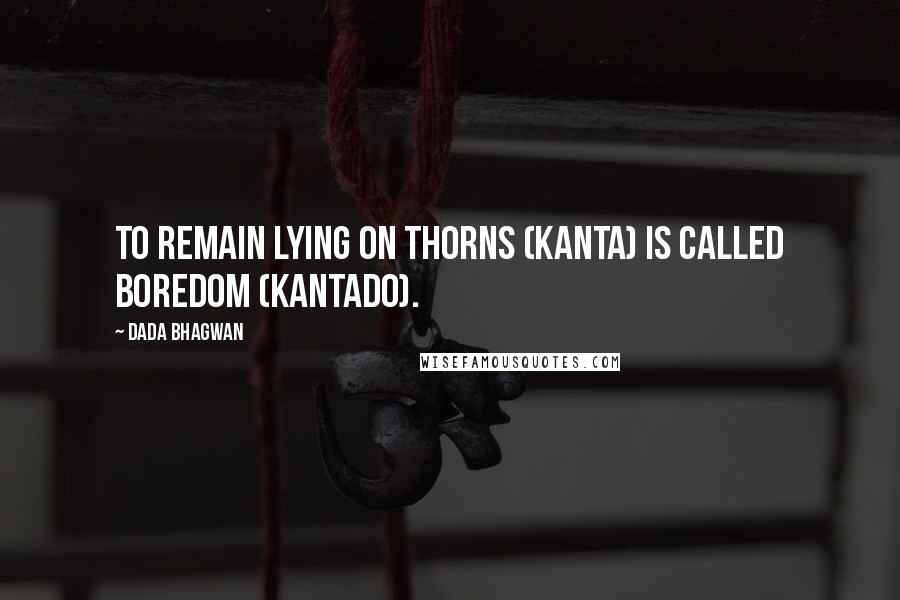 TO REMAIN LYING ON THORNS (KANTA) IS CALLED BOREDOM (KANTADO).

~ DADA BHAGWAN

WISEFAMOUSQUOTES.COM